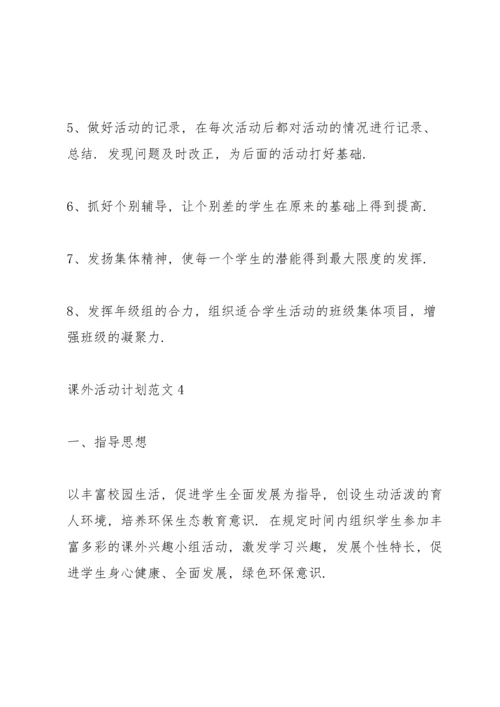 5、做好活动的记录，在每次活动后都对活动的情况进行记录、总结．发现问题及时改正，为后面的活动打好基础.

6、抓好个别辅导，让个别差的学生在原来的基础上得到提高.

7、发扬集体精神，使每一个学生的潜能得到最大限度的发挥.

8、发挥年级组的合力，组织适合学生活动的班级集体项目，增强班级的凝聚力.

课外活动计划范文 4

一、指导思想

以丰富校园生活，促进学生全面发展为指导，创设生动活泼的育人环境，培养环保生态教育意识．在规定时间内组织学生参加丰富多彩的课外兴趣小组活动，激发学习兴趣，发展个性特长，促进学生身心健康、全面发展，绿色环保意识.